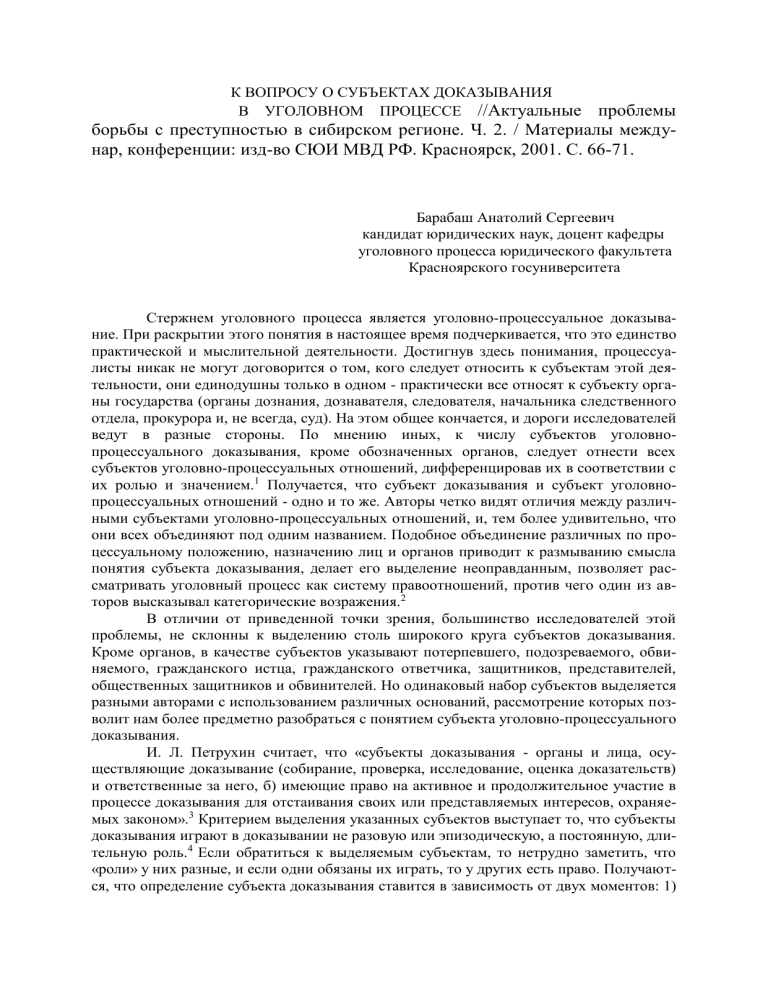 К ВОПРОСУ О СУБЪЕКТАХ ДОКАЗЫВАНИЯ
В УГОЛОВНОМ ПРОЦЕССЕ //Актуальные проблемы борьбы с преступностью в сибирском регионе. Ч. 2. / Материалы междунар, конференции: изд-во СЮИ МВД РФ. Красноярск, 2001. С. 66-71.

Барабаш Анатолий Сергеевич
кандидат юридических наук, доцент кафедры уголовного процесса юридического факультета Красноярского госуниверситета

Стержнем уголовного процесса является уголовно-процессуальное доказывание. При раскрытии этого понятия в настоящее время подчеркивается, что это единство практической и мыслительной деятельности. Достигнув здесь понимания, процессуалисты никак не могут договорится о том, кого следует относить к субъектам этой деятельности, они единодушны только в одном - практически все относят к субъекту органы государства (органы дознания, дознавателя, следователя, начальника следственного отдела, прокурора и, не всегда, суд). На этом общее кончается, и дороги исследователей ведут в разные стороны. По мнению иных, к числу субъектов уголовно-процессуального доказывания, кроме обозначенных органов, следует отнести всех субъектов уголовно-процессуальных отношений, дифференцировав их в соответствии с их ролью и значением.$^1$ Получается, что субъект доказывания и субъект уголовно-процессуальных отношений - одно и то же. Авторы четко видят отличия между различными субъектами уголовно-процессуальных отношений, и, тем более удивительно, что они всех объединяют под одним названием. Подобное объединение различных по процессуальному положению, назначению лиц и органов приводит к размыванию смысла понятия субъекта доказывания, делает его выделение неоправданным, позволяет рассматривать уголовный процесс как систему правоотношений, против чего один из авторов высказывал категорические возражения.$^2$

В отличии от приведенной точки зрения, большинство исследователей этой проблемы, не склонны к выделению столь широкого круга субъектов доказывания. Кроме органов, в качестве субъектов указывают потерпевшего, подозреваемого, обвиняемого, гражданского истца, гражданского ответчика, защитников, представителей, общественных защитников и обвинителей. Но одинаковый набор субъектов выделяется разными авторами с использованием различных оснований, рассмотрение которых позволит нам более предметно разобраться с понятием субъекта уголовно-процессуального доказывания.

И. Л. Петрухин считает, что «субъекты доказывания - органы и лица, осуществляющие доказывание (собирание, проверка, исследование, оценка доказательств) и ответственные за него, б) имеющие право на активное и продолжительное участие в процессе доказывания для отстаивания своих или представляемых интересов, охраняемых законом».$^3$ Критерием выделения указанных субъектов выступает то, что субъекты доказывания играют в доказывании не разовую или эпизодическую, а постоянную, длительную роль.$^4$ Если обратиться к выделяемым субъектам, то нетрудно заметить, что «роли» у них разные, и если одни обязаны их играть, то у других есть право. Получаются, что определение субъекта доказывания ставится в зависимость от двух моментов: 1)